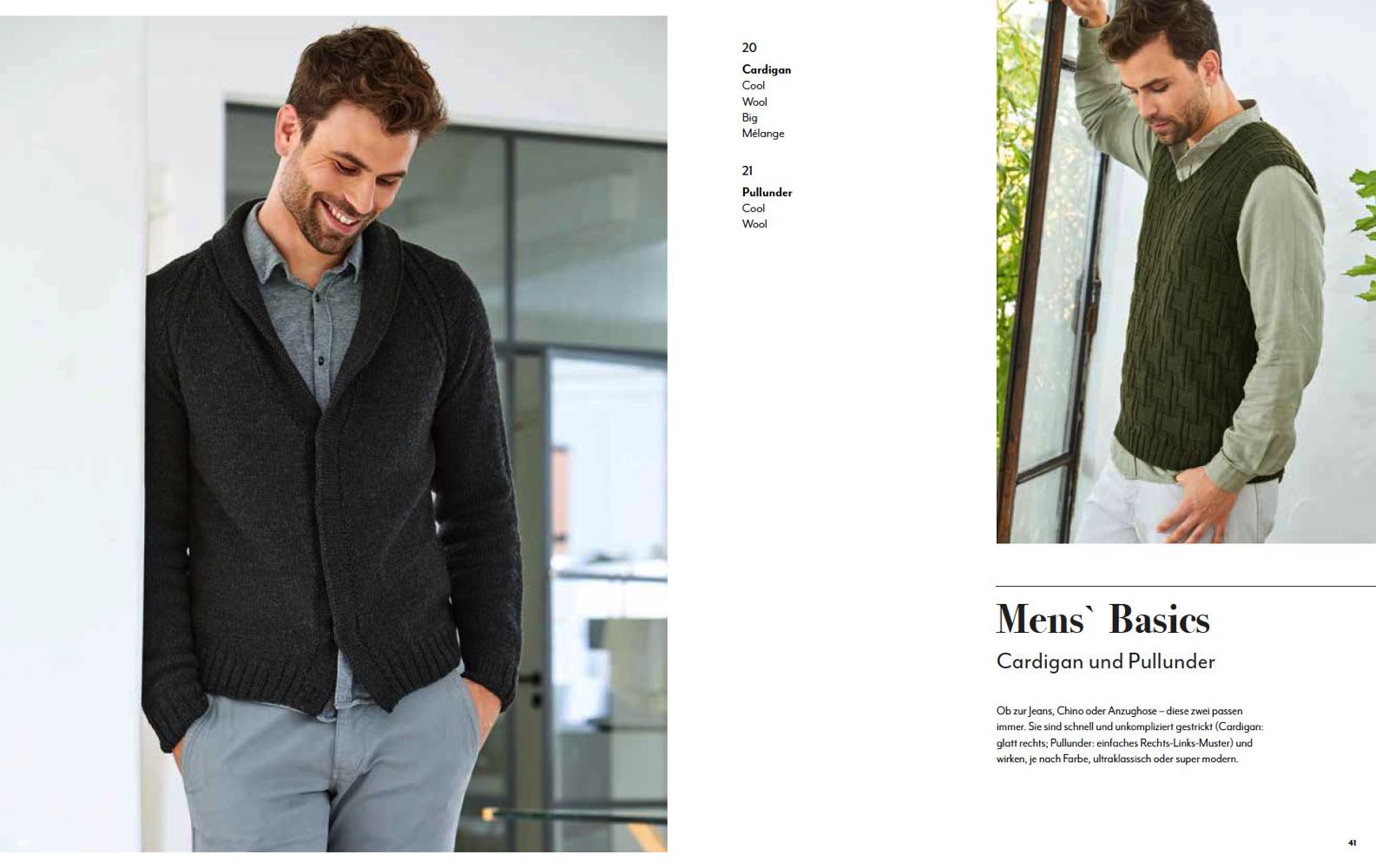 20

**Cardigan**
Cool
Wool
Big
Mélange

21

**Pullunder**
Cool
Wool

Mens` Basics

Cardigan und Pullunder

Ob zur Jeans, Chino oder Anzughose – diese zwei passen immer. Sie sind schnell und unkompliziert gestrickt (Cardigan: glatt rechts; Pullunder: einfaches Rechts-Links-Muster) und wirken, je nach Farbe, ultraklassisch oder super modern.

41